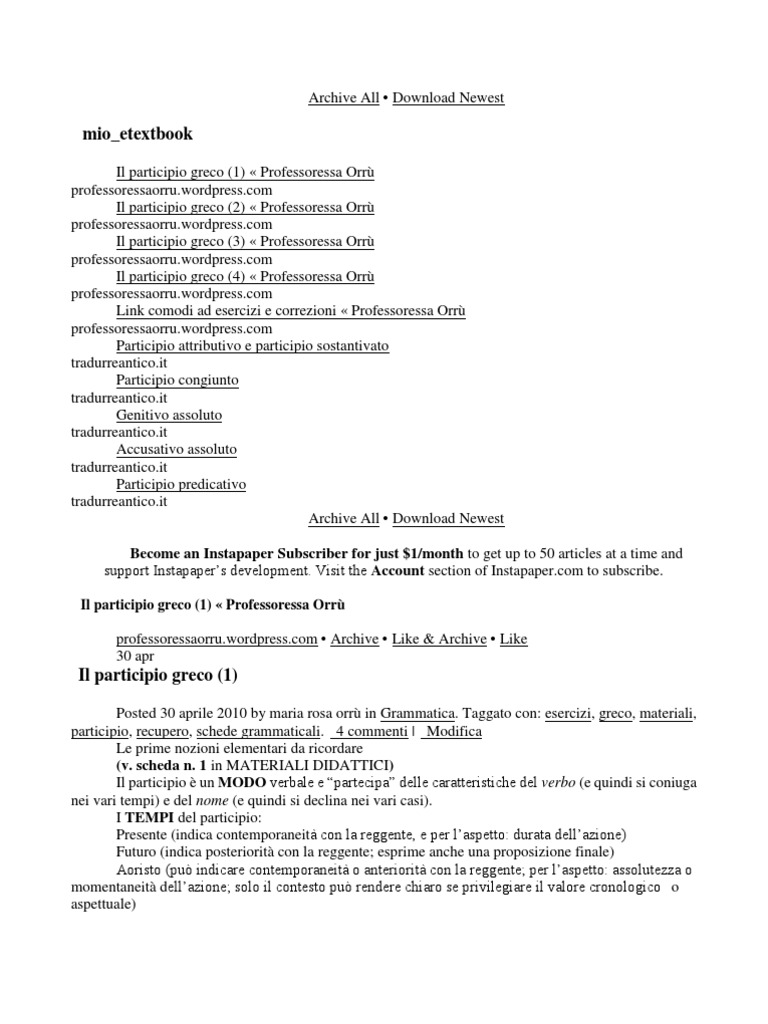 Archive All • Download Newest

mio_etextbook

Il participio greco (1) « Professoressa Orrù
professoressaorru.wordpress.com
Il participio greco (2) « Professoressa Orrù
professoressaorru.wordpress.com
Il participio greco (3) « Professoressa Orrù
professoressaorru.wordpress.com
Il participio greco (4) « Professoressa Orrù
professoressaorru.wordpress.com
Link comodi ad esercizi e correzioni « Professoressa Orrù
professoressaorru.wordpress.com
Participio attributivo e participio sostantivato
tradurreantico.it
Participio congiunto
tradurreantico.it
Genitivo assoluto
tradurreantico.it
Accusativo assoluto
tradurreantico.it
Participio predicativo
tradurreantico.it

Archive All • Download Newest

Become an Instapaper Subscriber for just $1/month to get up to 50 articles at a time and support Instapaper's development. Visit the Account section of Instapaper.com to subscribe.

Il participio greco (1) « Professoressa Orrù

professoressaorru.wordpress.com • Archive • Like & Archive • Like
30 apr

Il participio greco (1)

Posted 30 aprile 2010 by maria rosa orrù in Grammatica. Taggato con: esercizi, greco, materiali, participio, recupero, schede grammaticali. 4 commenti | Modifica
Le prime nozioni elementari da ricordare
(v. scheda n. 1 in MATERIALI DIDATTICI)
Il participio è un MODO verbale e "partecipa" delle caratteristiche del verbo (e quindi si coniuga nei vari tempi) e del nome (e quindi si declina nei vari casi).
I TEMPI del participio:
Presente (indica contemporaneità con la reggente, e per l'aspetto: durata dell'azione)
Futuro (indica posteriorità con la reggente; esprime anche una proposizione finale)
Aoristo (può indicare contemporaneità o anteriorità con la reggente; per l'aspetto: assolutezza o momentaneità dell'azione; solo il contesto può rendere chiaro se privilegiare il valore cronologico o aspettuale)